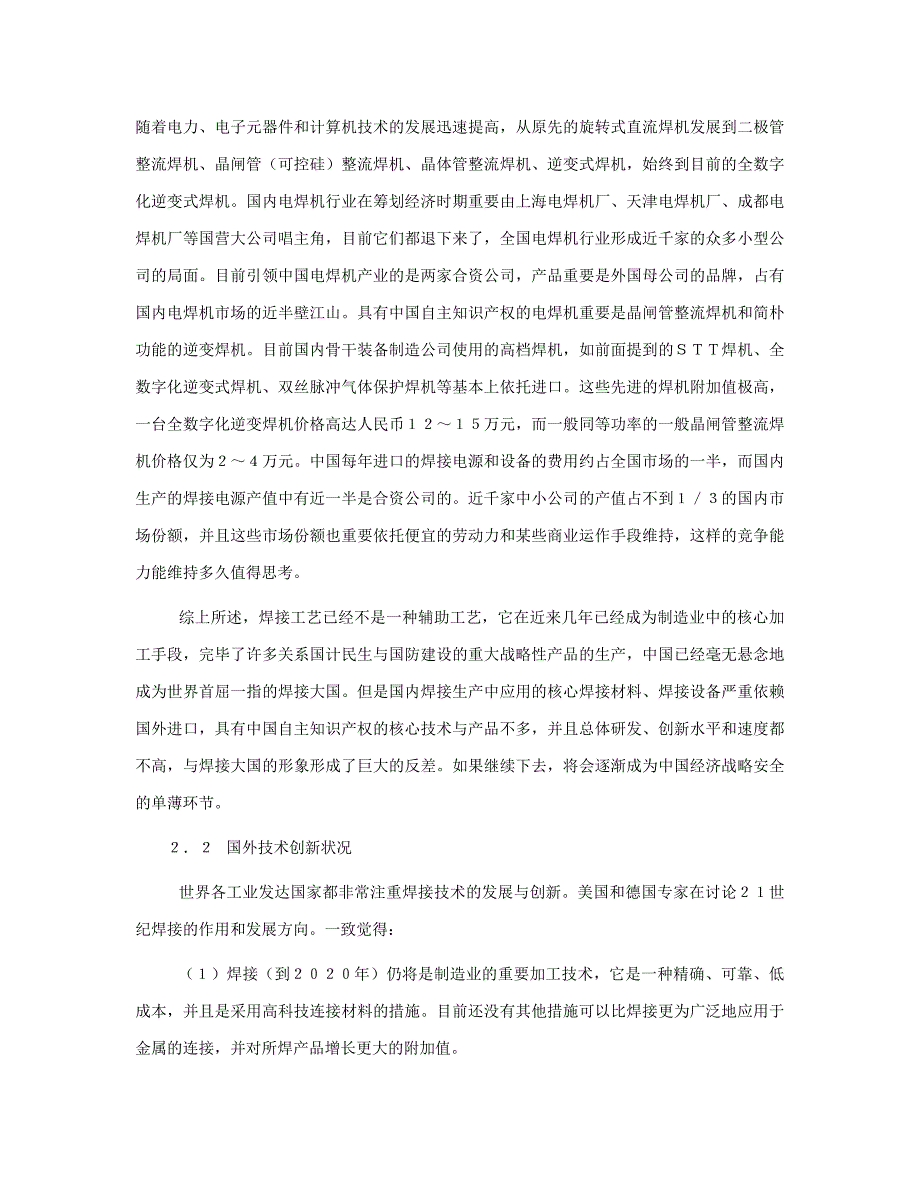 随着电力、电子元器件和计算机技术的发展迅速提高，从原先的旋转式直流焊机发展到二极管整流焊机、晶闸管（可控硅）整流焊机、晶体管整流焊机、逆变式焊机，始终到目前的全数字化逆变式焊机。国内电焊机行业在筹划经济时期重要由上海电焊机厂、天津电焊机厂、成都电焊机厂等国营大公司唱主角，目前它们都退下来了，全国电焊机行业形成近千家的众多小型公司的局面。目前引领中国电焊机产业的是两家合资公司，产品重要是外国母公司的品牌，占有国内电焊机市场的近半壁江山。具有中国自主知识产权的电焊机重要是晶闸管整流焊机和简朴功能的逆变焊机。目前国内骨干装备制造公司使用的高档焊机，如前面提到的ＳＴＴ焊机、全数字化逆变式焊机、双丝脉冲气体保护焊机等基本上依托进口。这些先进的焊机附加值极高，一台全数字化逆变焊机价格高达人民币１２～１５万元，而一般同等功率的一般晶闸管整流焊机价格仅为２～４万元。中国每年进口的焊接电源和设备的费用约占全国市场的一半，而国内生产的焊接电源产值中有近一半是合资公司的。近千家中小公司的产值占不到１／３的国内市场份额，并且这些市场份额也重要依托便宜的劳动力和某些商业运作手段维持，这样的竞争能力能维持多久值得思考。

综上所述，焊接工艺已经不是一种辅助工艺，它在近来几年已经成为制造业中的核心加工手段，完毕了许多关系国计民生与国防建设的重大战略性产品的生产，中国已经毫无悬念地成为世界首屈一指的焊接大国。但是国内焊接生产中应用的核心焊接材料、焊接设备严重依赖国外进口，具有中国自主知识产权的核心技术与产品不多，并且总体研发、创新水平和速度都不高，与焊接大国的形象形成了巨大的反差。如果继续下去，将会逐渐成为中国经济战略安全的单薄环节。

２．２　国外技术创新状况

世界各工业发达国家都非常注重焊接技术的发展与创新。美国和德国专家在讨论２１世纪焊接的作用和发展方向。一致觉得：

（１）焊接（到２０２０年）仍将是制造业的重要加工技术，它是一种精确、可靠、低成本，并且是采用高科技连接材料的措施。目前还没有其他措施可以比焊接更为广泛地应用于金属的连接，并对所焊产品增长更大的附加值。